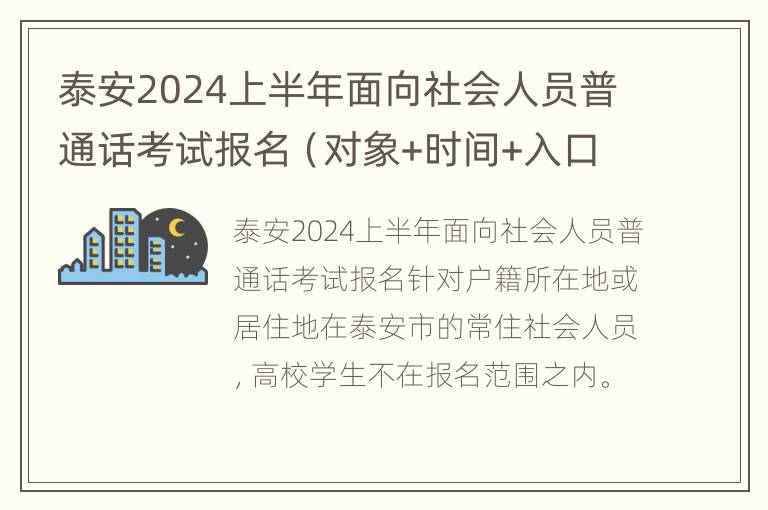 泰安2024上半年面向社会人员普通话考试报名（对象+时间+入口

泰安2024上半年面向社会人员普通话考试报名针对户籍所在地或居住地在泰安市的常住社会人员，高校学生不在报名范围之内。